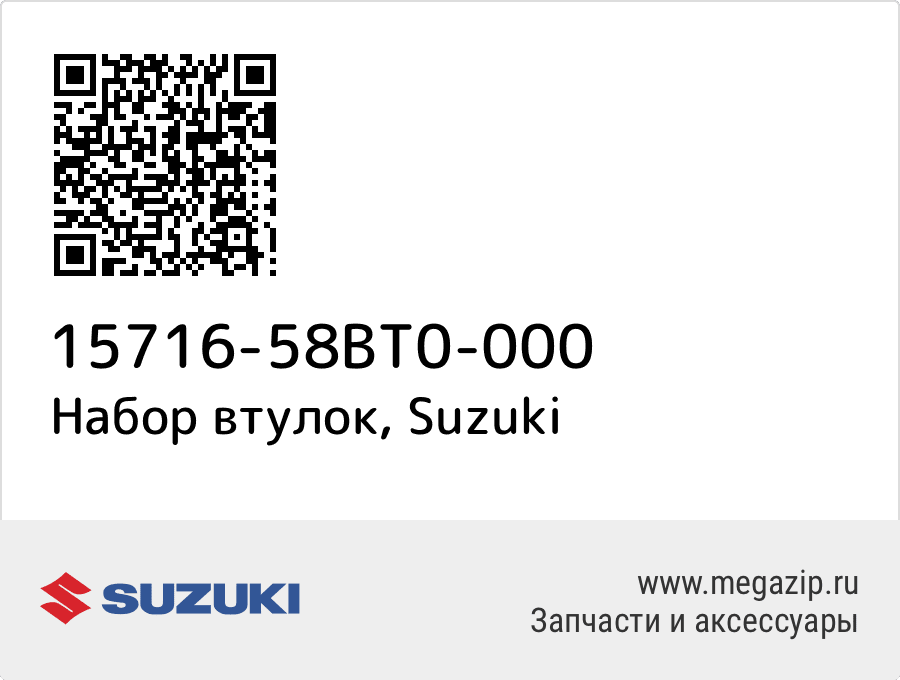 15716-58BT0-000
Набор втулок, Suzuki

SUZUKI

www.megazip.ru
Запчасти и аксессуары